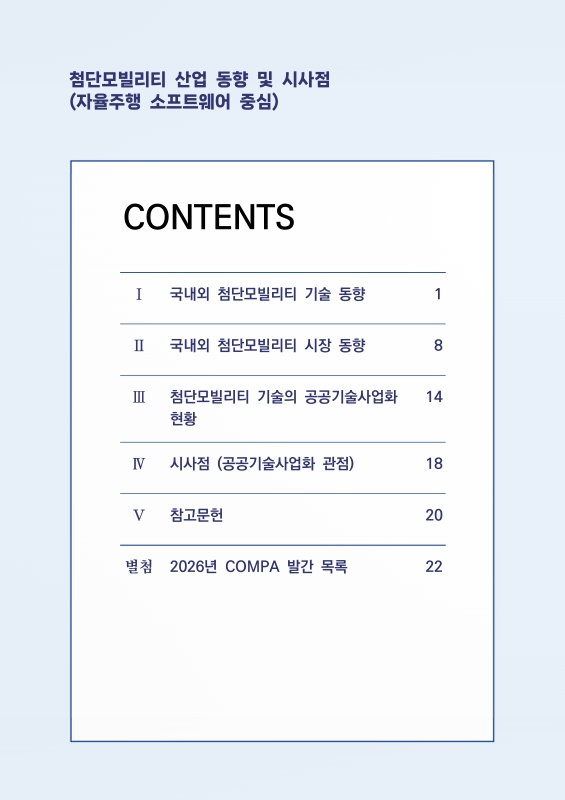 첨단모빌리티 산업 동향 및 시사점
(자율주행 소프트웨어 중심)

CONTENTS

| | | |
|---|---|---|
| Ⅰ | 국내외 첨단모빌리티 기술 동향 | 1 |
| Ⅱ | 국내외 첨단모빌리티 시장 동향 | 8 |
| Ⅲ | 첨단모빌리티 기술의 공공기술사업화 현황 | 14 |
| Ⅳ | 시사점 (공공기술사업화 관점) | 18 |
| Ⅴ | 참고문헌 | 20 |
| 별첨 | 2026년 COMPA 발간 목록 | 22 |